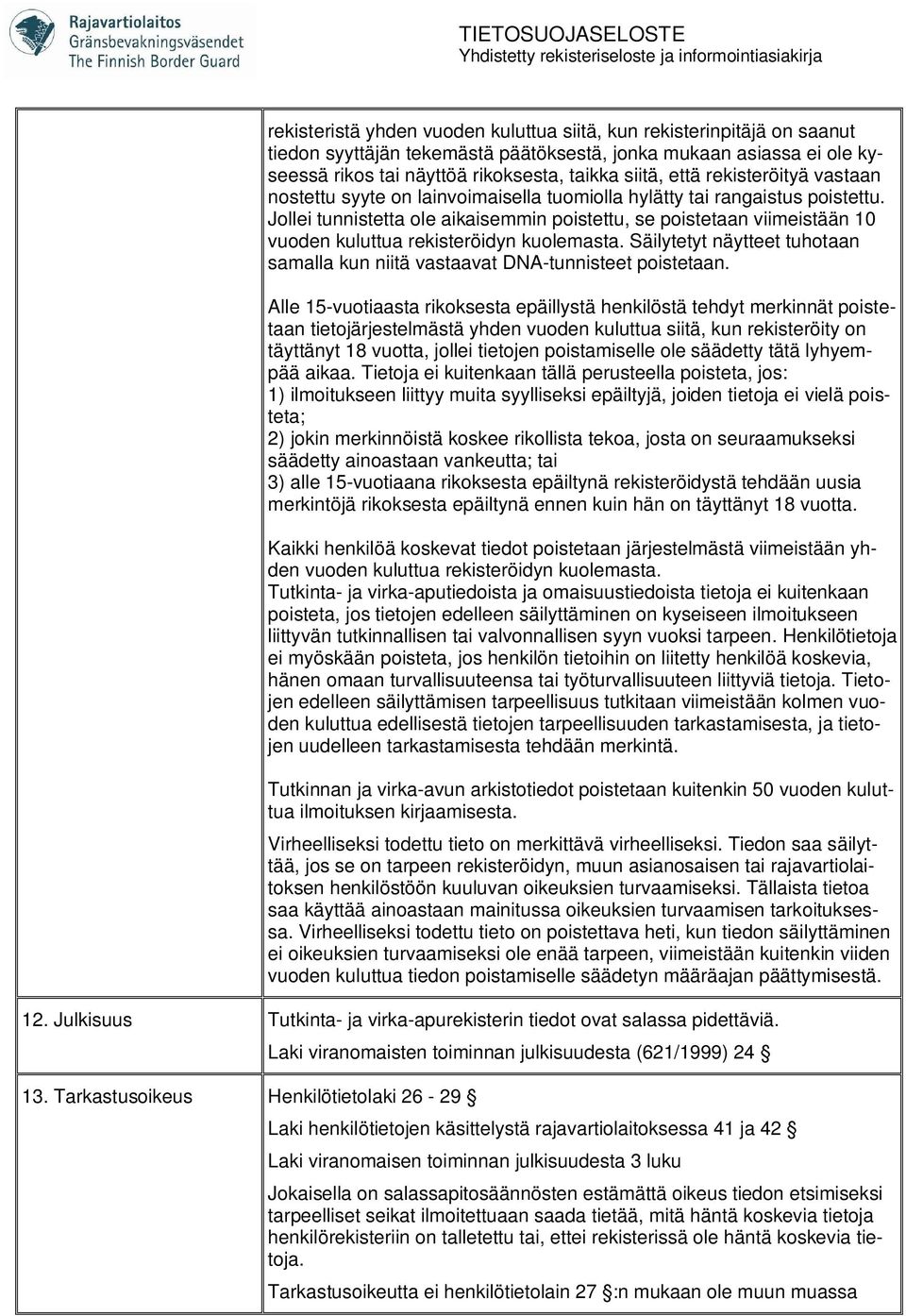 Rajavartiolaitos
Gränsbevakningsväsendet
The Finnish Border Guard

TIETOSUOJASELOSTE
Yhdistetty rekisteriseloste ja informointiasiakirja

| | |
|---|---|
| | rekisteristä yhden vuoden kuluttua siitä, kun rekisterinpitäjä on saanut tiedon syyttäjän tekemästä päätöksestä, jonka mukaan asiassa ei ole kyseessä rikos tai näyttöä rikoksesta, taikka siitä, että rekisteröityä vastaan nostettu syyte on lainvoimaisella tuomiolla hylätty tai rangaistus poistettu. Jollei tunnistetta ole aikaisemmin poistettu, se poistetaan viimeistään 10 vuoden kuluttua rekisteröidyn kuolemasta. Säilytetyt näytteet tuhotaan samalla kun niitä vastaavat DNA-tunnisteet poistetaan.<br><br>Alle 15-vuotiaasta rikoksesta epäillystä henkilöstä tehdyt merkinnät poistetaan tietojärjestelmästä yhden vuoden kuluttua siitä, kun rekisteröity on täyttänyt 18 vuotta, jollei tietojen poistamiselle ole säädetty tätä lyhyempää aikaa. Tietoja ei kuitenkaan tällä perusteella poisteta, jos:<br>1) ilmoitukseen liittyy muita syylliseksi epäiltyjä, joiden tietoja ei vielä poisteta;<br>2) jokin merkinnöistä koskee rikollista tekoa, josta on seuraamukseksi säädetty ainoastaan vankeutta; tai<br>3) alle 15-vuotiaana rikoksesta epäiltynä rekisteröidystä tehdään uusia merkintöjä rikoksesta epäiltynä ennen kuin hän on täyttänyt 18 vuotta.<br><br>Kaikki henkilöä koskevat tiedot poistetaan järjestelmästä viimeistään yhden vuoden kuluttua rekisteröidyn kuolemasta.<br>Tutkinta- ja virka-aputiedoista ja omaisuustiedoista tietoja ei kuitenkaan poisteta, jos tietojen edelleen säilyttäminen on kyseiseen ilmoitukseen liittyvän tutkinnallisen tai valvonnallisen syyn vuoksi tarpeen. Henkilötietoja ei myöskään poisteta, jos henkilön tietoihin on liitetty henkilöä koskevia, hänen omaan turvallisuuteensa tai työturvallisuuteen liittyviä tietoja. Tietojen edelleen säilyttämisen tarpeellisuus tutkitaan viimeistään kolmen vuoden kuluttua edellisestä tietojen tarpeellisuuden tarkastamisesta, ja tietojen uudelleen tarkastamisesta tehdään merkintä.<br><br>Tutkinnan ja virka-avun arkistotiedot poistetaan kuitenkin 50 vuoden kuluttua ilmoituksen kirjaamisesta.<br><br>Virheelliseksi todettu tieto on merkittävä virheelliseksi. Tiedon saa säilyttää, jos se on tarpeen rekisteröidyn, muun asianosaisen tai rajavartiolaitoksen henkilöstöön kuuluvan oikeuksien turvaamiseksi. Tällaista tietoa saa käyttää ainoastaan mainitussa oikeuksien turvaamisen tarkoituksessa. Virheelliseksi todettu tieto on poistettava heti, kun tiedon säilyttäminen ei oikeuksien turvaamiseksi ole enää tarpeen, viimeistään kuitenkin viiden vuoden kuluttua tiedon poistamiselle säädetyn määräajan päättymisestä. |
| 12. Julkisuus | Tutkinta- ja virka-apurekisterin tiedot ovat salassa pidettäviä.<br><br>Laki viranomaisten toiminnan julkisuudesta (621/1999) 24 § |
| 13. Tarkastusoikeus | Henkilötietolaki 26 - 29 §<br><br>Laki henkilötietojen käsittelystä rajavartiolaitoksessa 41 ja 42 §<br><br>Laki viranomaisen toiminnan julkisuudesta 3 luku<br><br>Jokaisella on salassapitosäännösten estämättä oikeus tiedon etsimiseksi tarpeelliset seikat ilmoitettuaan saada tietää, mitä häntä koskevia tietoja henkilörekisteriin on talletettu tai, ettei rekisterissä ole häntä koskevia tietoja.<br><br>Tarkastusoikeutta ei henkilötietolain 27 §:n mukaan ole muun muassa |